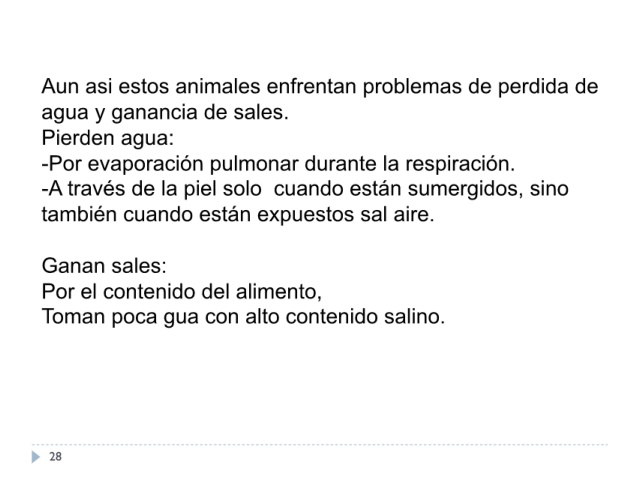 Aun asi estos animales enfrentan problemas de perdida de agua y ganancia de sales.
Pierden agua:
-Por evaporación pulmonar durante la respiración.
-A través de la piel solo cuando están sumergidos, sino también cuando están expuestos sal aire.

Ganan sales:
Por el contenido del alimento,
Toman poca gua con alto contenido salino.

28